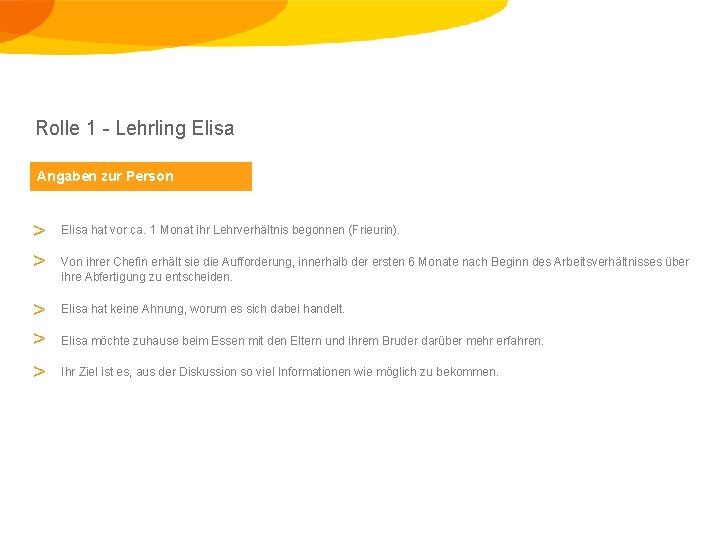 Rolle 1 - Lehrling Elisa

Angaben zur Person

> Elisa hat vor ca. 1 Monat ihr Lehrverhältnis begonnen (Frieurin).

> Von ihrer Chefin erhält sie die Aufforderung, innerhalb der ersten 6 Monate nach Beginn des Arbeitsverhältnisses über ihre Abfertigung zu entscheiden.

> Elisa hat keine Ahnung, worum es sich dabei handelt.

> Elisa möchte zuhause beim Essen mit den Eltern und ihrem Bruder darüber mehr erfahren.

> Ihr Ziel ist es, aus der Diskussion so viel Informationen wie möglich zu bekommen.